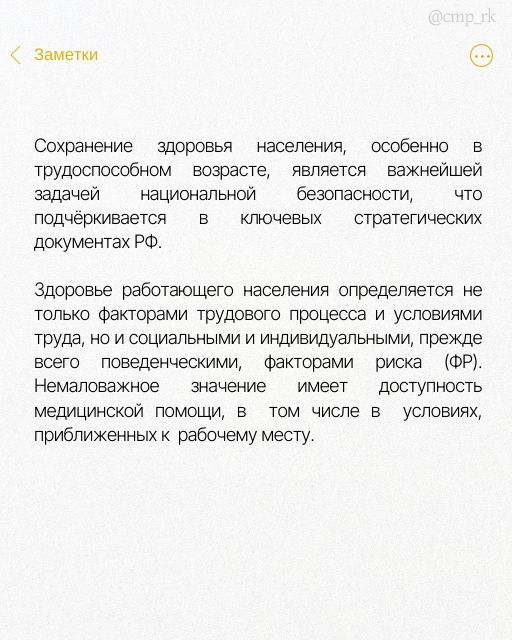 @cmp_rk

Заметки

Сохранение здоровья населения, особенно в трудоспособном возрасте, является важнейшей задачей национальной безопасности, что подчёркивается в ключевых стратегических документах РФ.

Здоровье работающего населения определяется не только факторами трудового процесса и условиями труда, но и социальными и индивидуальными, прежде всего поведенческими, факторами риска (ФР). Немаловажное значение имеет доступность медицинской помощи, в том числе в условиях, приближенных к рабочему месту.